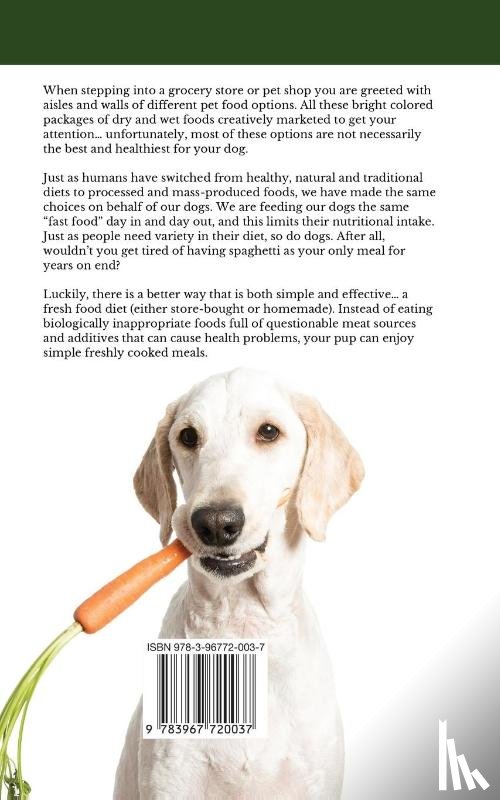 When stepping into a grocery store or pet shop you are greeted with aisles and walls of different pet food options. All these bright colored packages of dry and wet foods creatively marketed to get your attention... unfortunately, most of these options are not necessarily the best and healthiest for your dog.

Just as humans have switched from healthy, natural and traditional diets to processed and mass-produced foods, we have made the same choices on behalf of our dogs. We are feeding our dogs the same "fast food" day in and day out, and this limits their nutritional intake. Just as people need variety in their diet, so do dogs. After all, wouldn't you get tired of having spaghetti as your only meal for years on end?

Luckily, there is a better way that is both simple and effective... a fresh food diet (either store-bought or homemade). Instead of eating biologically inappropriate foods full of questionable meat sources and additives that can cause health problems, your pup can enjoy simple freshly cooked meals.

ISBN 978-3-96772-003-7

9 783967 720037